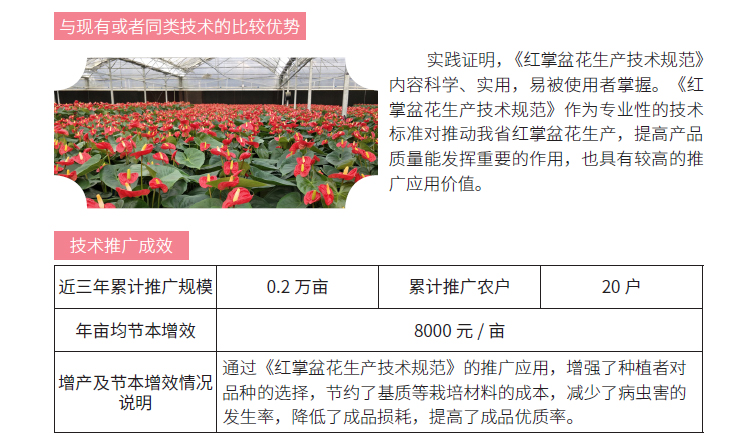 与现有或者同类技术的比较优势

实践证明，《红掌盆花生产技术规范》内容科学、实用，易被使用者掌握。《红掌盆花生产技术规范》作为专业性的技术标准对推动我省红掌盆花生产，提高产品质量能发挥重要的作用，也具有较高的推广应用价值。

技术推广成效

| 近三年累计推广规模 | 0.2万亩 | 累计推广农户 | 20户 |
|---|---|---|---|
| 年亩均节本增效 | 8000元/亩 | | |
| 增产及节本增效情况说明 | 通过《红掌盆花生产技术规范》的推广应用，增强了种植者对品种的选择，节约了基质等栽培材料的成本，减少了病虫害的发生率，降低了成品损耗，提高了成品优质率。 | | |